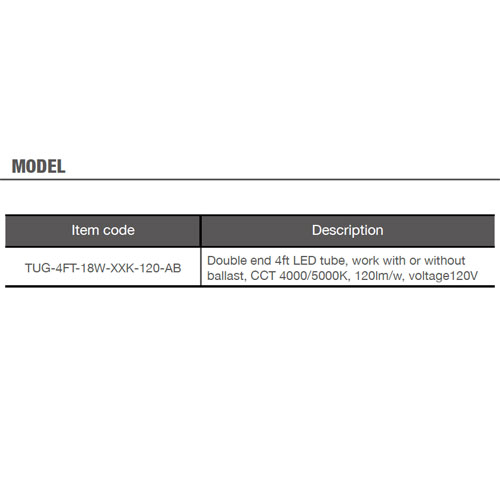 MODEL

| Item code | Description |
|---|---|
| TUG-4FT-18W-XXK-120-AB | Double end 4ft LED tube, work with or without ballast, CCT 4000/5000K, 120lm/w, voltage120V |